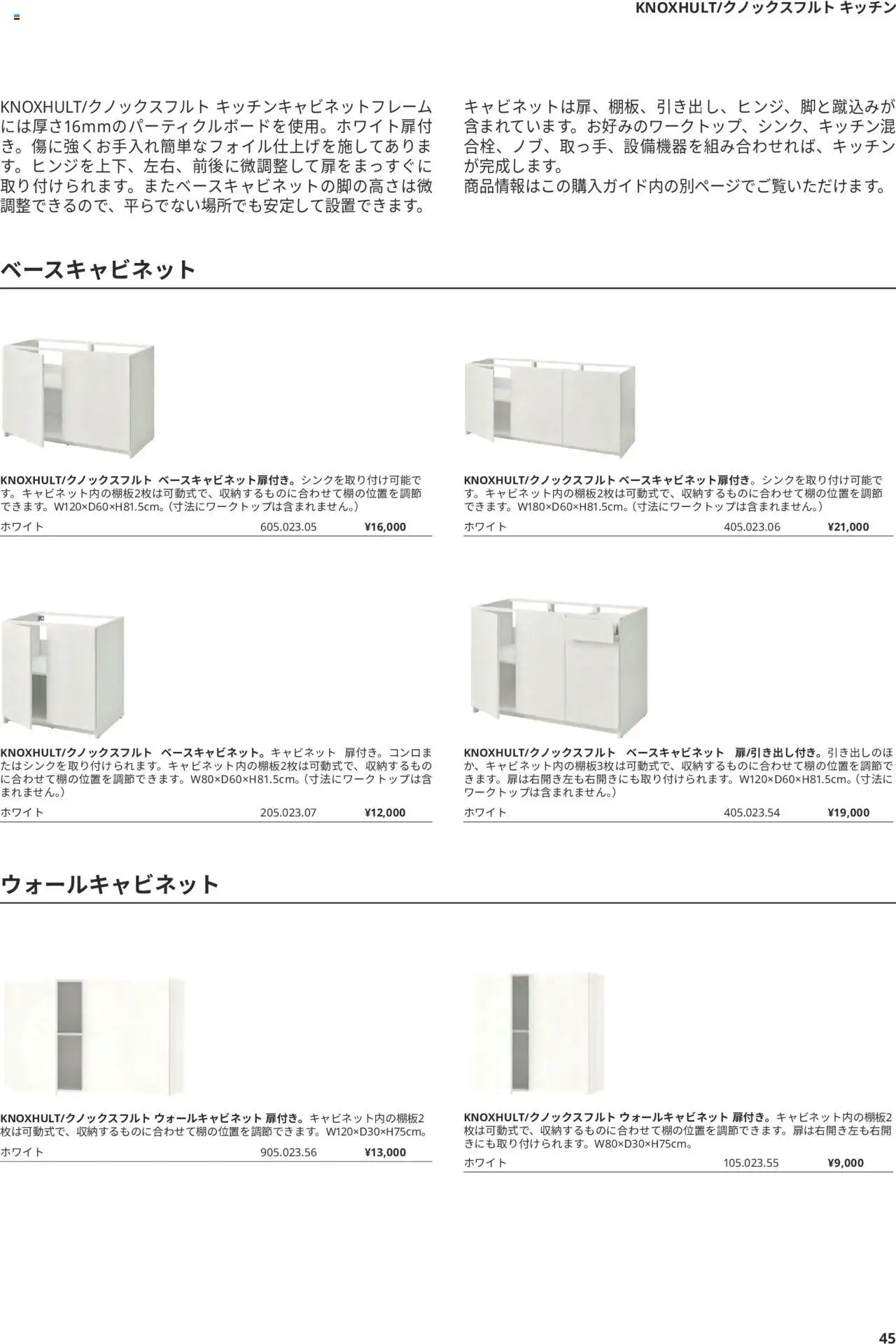 KNOXHULT/クノックスフルト キッチン

KNOXHULT/クノックスフルト キッチンキャビネットフレームには厚さ16mmのパーティクルボードを使用。ホワイト扉付き。傷に強くお手入れ簡単なフォイル仕上げを施してあります。ヒンジを上下、左右、前後に微調整して扉をまっすぐに取り付けられます。またベースキャビネットの脚の高さは微調整できるので、平らでない場所でも安定して設置できます。

キャビネットは扉、棚板、引き出し、ヒンジ、脚と蹴込みが含まれています。お好みのワークトップ、シンク、キッチン混合栓、ノブ、取っ手、設備機器を組み合わせれば、キッチンが完成します。
商品情報はこの購入ガイド内の別ページでご覧いただけます。

ベースキャビネット

KNOXHULT/クノックスフルト ベースキャビネット扉付き。シンクを取り付け可能です。キャビネット内の棚板2枚は可動式で、収納するものに合わせて棚の位置を調節できます。W120×D60×H81.5cm。(寸法にワークトップは含まれません。)
ホワイト 605.023.05 ¥16,000

KNOXHULT/クノックスフルト ベースキャビネット扉付き。シンクを取り付け可能です。キャビネット内の棚板2枚は可動式で、収納するものに合わせて棚の位置を調節できます。W180×D60×H81.5cm。(寸法にワークトップは含まれません。)
ホワイト 405.023.06 ¥21,000

KNOXHULT/クノックスフルト ベースキャビネット。キャビネット 扉付き。コンロまたはシンクを取り付けられます。キャビネット内の棚板2枚は可動式で、収納するものに合わせて棚の位置を調節できます。W80×D60×H81.5cm。(寸法にワークトップは含まれません。)
ホワイト 205.023.07 ¥12,000

KNOXHULT/クノックスフルト ベースキャビネット 扉/引き出し付き。引き出しのほか、キャビネット内の棚板3枚は可動式で、収納するものに合わせて棚の位置を調節できます。扉は右開き左も右開きにも取り付けられます。W120×D60×H81.5cm。(寸法にワークトップは含まれません。)
ホワイト 405.023.54 ¥19,000

ウォールキャビネット

KNOXHULT/クノックスフルト ウォールキャビネット 扉付き。キャビネット内の棚板2枚は可動式で、収納するものに合わせて棚の位置を調節できます。W120×D30×H75cm。
ホワイト 905.023.56 ¥13,000

KNOXHULT/クノックスフルト ウォールキャビネット 扉付き。キャビネット内の棚板2枚は可動式で、収納するものに合わせて棚の位置を調節できます。扉は右開き左も右開きにも取り付けられます。W80×D30×H75cm。
ホワイト 105.023.55 ¥9,000

45